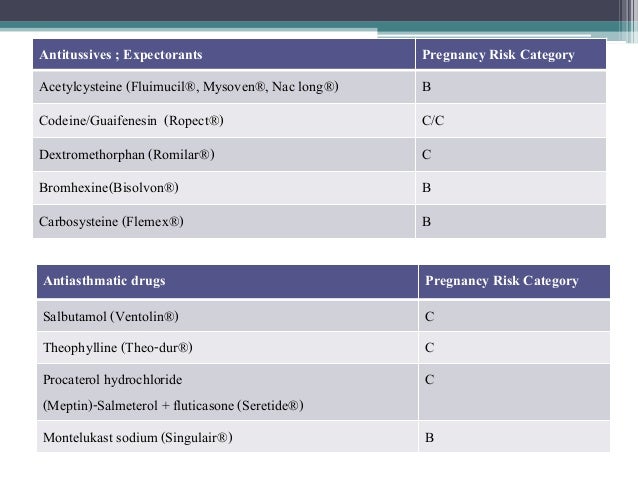 | Antitussives ; Expectorants | Pregnancy Risk Category |
|---|---|
| Acetylcysteine (Fluimucil®, Mysoven®, Nac long®) | B |
| Codeine/Guaifenesin (Ropect®) | C/C |
| Dextromethorphan (Romilar®) | C |
| Bromhexine(Bisolvon®) | B |
| Carbosysteine (Flemex®) | B |

| Antiasthmatic drugs | Pregnancy Risk Category |
|---|---|
| Salbutamol (Ventolin®) | C |
| Theophylline (Theo-dur®) | C |
| Procaterol hydrochloride (Meptin)-Salmeterol + fluticasone (Seretide®) | C |
| Montelukast sodium (Singulair®) | B |